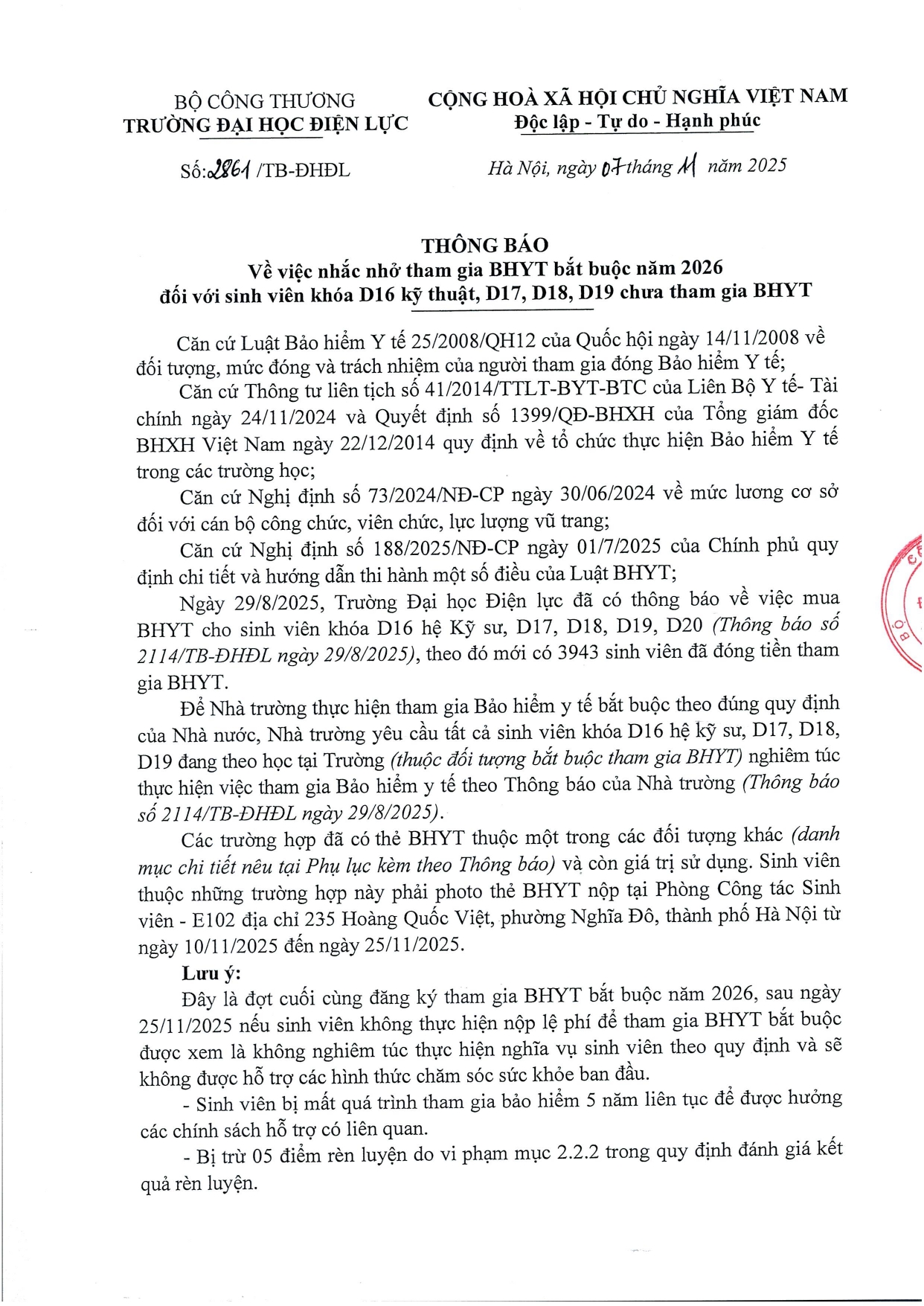 BỘ CÔNG THƯƠNG
TRƯỜNG ĐẠI HỌC ĐIỆN LỰC

CỘNG HOÀ XÃ HỘI CHỦ NGHĨA VIỆT NAM
Độc lập - Tự do - Hạnh phúc

Số: 2861 /TB-ĐHĐL

Hà Nội, ngày 07 tháng 11 năm 2025

THÔNG BÁO
Về việc nhắc nhở tham gia BHYT bắt buộc năm 2026 đối với sinh viên khóa D16 kỹ thuật, D17, D18, D19 chưa tham gia BHYT

Căn cứ Luật Bảo hiểm Y tế 25/2008/QH12 của Quốc hội ngày 14/11/2008 về đối tượng, mức đóng và trách nhiệm của người tham gia đóng Bảo hiểm Y tế;

Căn cứ Thông tư liên tịch số 41/2014/TTLT-BYT-BTC của Liên Bộ Y tế- Tài chính ngày 24/11/2024 và Quyết định số 1399/QĐ-BHXH của Tổng giám đốc BHXH Việt Nam ngày 22/12/2014 quy định về tổ chức thực hiện Bảo hiểm Y tế trong các trường học;

Căn cứ Nghị định số 73/2024/NĐ-CP ngày 30/06/2024 về mức lương cơ sở đối với cán bộ công chức, viên chức, lực lượng vũ trang;

Căn cứ Nghị định số 188/2025/NĐ-CP ngày 01/7/2025 của Chính phủ quy định chi tiết và hướng dẫn thi hành một số điều của Luật BHYT;

Ngày 29/8/2025, Trường Đại học Điện lực đã có thông báo về việc mua BHYT cho sinh viên khóa D16 hệ Kỹ sư, D17, D18, D19, D20 (Thông báo số 2114/TB-ĐHĐL ngày 29/8/2025), theo đó mới có 3943 sinh viên đã đóng tiền tham gia BHYT.

Để Nhà trường thực hiện tham gia Bảo hiểm y tế bắt buộc theo đúng quy định của Nhà nước, Nhà trường yêu cầu tất cả sinh viên khóa D16 hệ kỹ sư, D17, D18, D19 đang theo học tại Trường (thuộc đối tượng bắt buộc tham gia BHYT) nghiêm túc thực hiện việc tham gia Bảo hiểm y tế theo Thông báo của Nhà trường (Thông báo số 2114/TB-ĐHĐL ngày 29/8/2025).

Các trường hợp đã có thẻ BHYT thuộc một trong các đối tượng khác (danh mục chi tiết nêu tại Phụ lục kèm theo Thông báo) và còn giá trị sử dụng. Sinh viên thuộc những trường hợp này phải photo thẻ BHYT nộp tại Phòng Công tác Sinh viên - E102 địa chỉ 235 Hoàng Quốc Việt, phường Nghĩa Đô, thành phố Hà Nội từ ngày 10/11/2025 đến ngày 25/11/2025.

Lưu ý:

Đây là đợt cuối cùng đăng ký tham gia BHYT bắt buộc năm 2026, sau ngày 25/11/2025 nếu sinh viên không thực hiện nộp lệ phí để tham gia BHYT bắt buộc được xem là không nghiêm túc thực hiện nghĩa vụ sinh viên theo quy định và sẽ không được hỗ trợ các hình thức chăm sóc sức khỏe ban đầu.

- Sinh viên bị mất quá trình tham gia bảo hiểm 5 năm liên tục để được hưởng các chính sách hỗ trợ có liên quan.

- Bị trừ 05 điểm rèn luyện do vi phạm mục 2.2.2 trong quy định đánh giá kết quả rèn luyện.